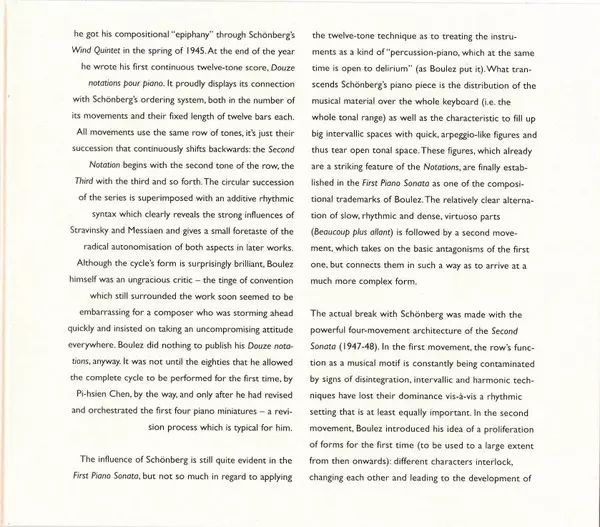 he got his compositional "epiphany" through Schönberg's Wind Quintet in the spring of 1945. At the end of the year he wrote his first continuous twelve-tone score, Douze notations pour piano. It proudly displays its connection with Schönberg's ordering system, both in the number of its movements and their fixed length of twelve bars each. All movements use the same row of tones, it's just their succession that continuously shifts backwards: the Second Notation begins with the second tone of the row, the Third with the third and so forth. The circular succession of the series is superimposed with an additive rhythmic syntax which clearly reveals the strong influences of Stravinsky and Messiaen and gives a small foretaste of the radical autonomisation of both aspects in later works. Although the cycle's form is surprisingly brilliant, Boulez himself was an ungracious critic – the tinge of convention which still surrounded the work soon seemed to be embarrassing for a composer who was storming ahead quickly and insisted on taking an uncompromising attitude everywhere. Boulez did nothing to publish his Douze notations, anyway. It was not until the eighties that he allowed the complete cycle to be performed for the first time, by Pi-hsien Chen, by the way, and only after he had revised and orchestrated the first four piano miniatures – a revision process which is typical for him.

The influence of Schönberg is still quite evident in the First Piano Sonata, but not so much in regard to applying the twelve-tone technique as to treating the instruments as a kind of "percussion-piano, which at the same time is open to delirium" (as Boulez put it). What transcends Schönberg's piano piece is the distribution of the musical material over the whole keyboard (i.e. the whole tonal range) as well as the characteristic to fill up big intervallic spaces with quick, arpeggio-like figures and thus tear open tonal space. These figures, which already are a striking feature of the Notations, are finally established in the First Piano Sonata as one of the compositional trademarks of Boulez. The relatively clear alternation of slow, rhythmic and dense, virtuoso parts (Beaucoup plus allant) is followed by a second movement, which takes on the basic antagonisms of the first one, but connects them in such a way as to arrive at a much more complex form.

The actual break with Schönberg was made with the powerful four-movement architecture of the Second Sonata (1947-48). In the first movement, the row's function as a musical motif is constantly being contaminated by signs of disintegration, intervallic and harmonic techniques have lost their dominance vis-à-vis a rhythmic setting that is at least equally important. In the second movement, Boulez introduced his idea of a proliferation of forms for the first time (to be used to a large extent from then onwards): different characters interlock, changing each other and leading to the development of